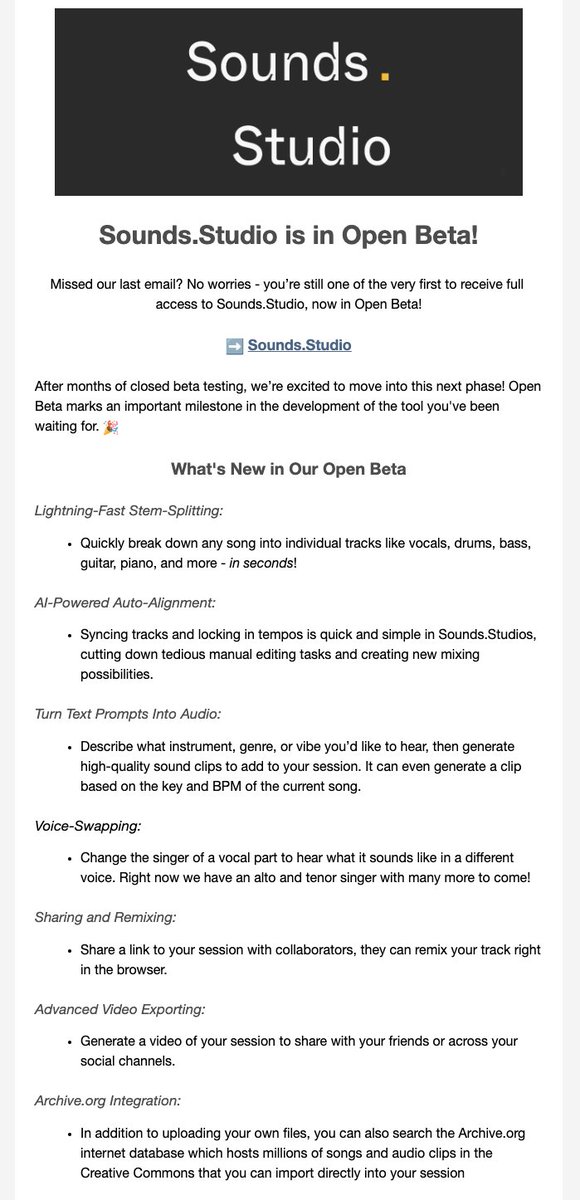 Sounds.
Studio

Sounds.Studio is in Open Beta!

Missed our last email? No worries - you're still one of the very first to receive full access to Sounds.Studio, now in Open Beta!

➡️ Sounds.Studio

After months of closed beta testing, we're excited to move into this next phase! Open Beta marks an important milestone in the development of the tool you've been waiting for. 🎉

What's New in Our Open Beta

Lightning-Fast Stem-Splitting:

• Quickly break down any song into individual tracks like vocals, drums, bass, guitar, piano, and more - in seconds!

AI-Powered Auto-Alignment:

• Syncing tracks and locking in tempos is quick and simple in Sounds.Studios, cutting down tedious manual editing tasks and creating new mixing possibilities.

Turn Text Prompts Into Audio:

• Describe what instrument, genre, or vibe you'd like to hear, then generate high-quality sound clips to add to your session. It can even generate a clip based on the key and BPM of the current song.

Voice-Swapping:

• Change the singer of a vocal part to hear what it sounds like in a different voice. Right now we have an alto and tenor singer with many more to come!

Sharing and Remixing:

• Share a link to your session with collaborators, they can remix your track right in the browser.

Advanced Video Exporting:

• Generate a video of your session to share with your friends or across your social channels.

Archive.org Integration:

• In addition to uploading your own files, you can also search the Archive.org internet database which hosts millions of songs and audio clips in the Creative Commons that you can import directly into your session